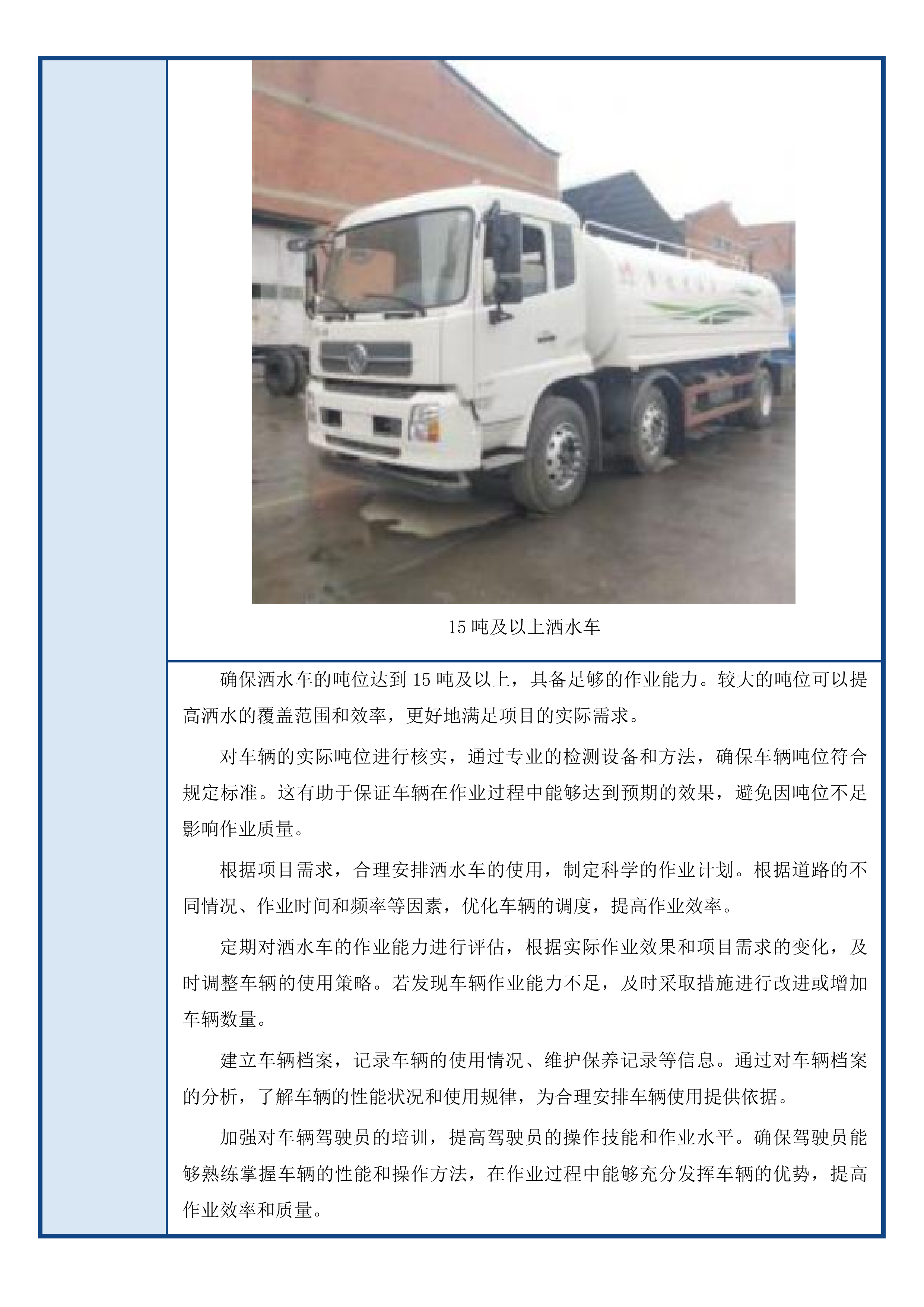 15 吨及以上洒水车

确保洒水车的吨位达到 15 吨及以上，具备足够的作业能力。较大的吨位可以提高洒水的覆盖范围和效率，更好地满足项目的实际需求。

对车辆的实际吨位进行核实，通过专业的检测设备和方法，确保车辆吨位符合规定标准。这有助于保证车辆在作业过程中能够达到预期的效果，避免因吨位不足影响作业质量。

根据项目需求，合理安排洒水车的使用，制定科学的作业计划。根据道路的不同情况、作业时间和频率等因素，优化车辆的调度，提高作业效率。

定期对洒水车的作业能力进行评估，根据实际作业效果和项目需求的变化，及时调整车辆的使用策略。若发现车辆作业能力不足，及时采取措施进行改进或增加车辆数量。

建立车辆档案，记录车辆的使用情况、维护保养记录等信息。通过对车辆档案的分析，了解车辆的性能状况和使用规律，为合理安排车辆使用提供依据。

加强对车辆驾驶员的培训，提高驾驶员的操作技能和作业水平。确保驾驶员能够熟练掌握车辆的性能和操作方法，在作业过程中能够充分发挥车辆的优势，提高作业效率和质量。